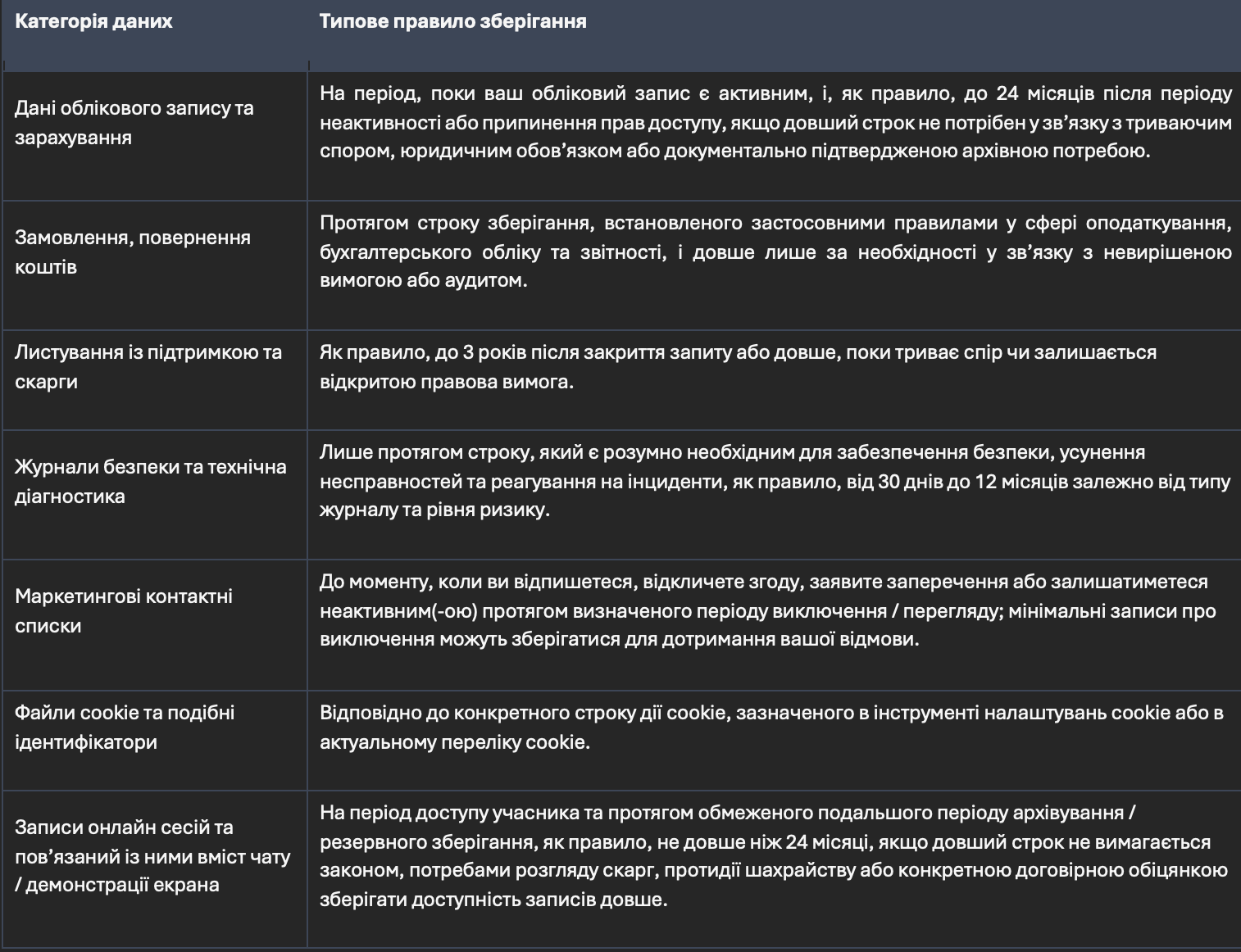 | Категорія даних | Типове правило зберігання |
|---|---|
| Дані облікового запису та зарахування | На період, поки ваш обліковий запис є активним, і, як правило, до 24 місяців після періоду неактивності або припинення прав доступу, якщо довший строк не потрібен у зв’язку з триваючим спором, юридичним обов’язком або документально підтвердженою архівною потребою. |
| Замовлення, повернення коштів | Протягом строку зберігання, встановленого застосовними правилами у сфері оподаткування, бухгалтерського обліку та звітності, і довше лише за необхідності у зв’язку з невирішеною вимогою або аудитом. |
| Листування із підтримкою та скарги | Як правило, до 3 років після закриття запиту або довше, поки триває спір чи залишається відкритою правова вимога. |
| Журнали безпеки та технічна діагностика | Лише протягом строку, який є розумно необхідним для забезпечення безпеки, усунення несправностей та реагування на інциденти, як правило, від 30 днів до 12 місяців залежно від типу журналу та рівня ризику. |
| Маркетингові контактні списки | До моменту, коли ви відпишетеся, відкличете згоду, заявите заперечення або залишатиметеся неактивним(-ою) протягом визначеного періоду виключення / перегляду; мінімальні записи про виключення можуть зберігатися для дотримання вашої відмови. |
| Файли cookie та подібні ідентифікатори | Відповідно до конкретного строку дії cookie, зазначеного в інструменті налаштувань cookie або в актуальному переліку cookie. |
| Записи онлайн сесій та пов’язаний із ними вміст чату / демонстрації екрана | На період доступу учасника та протягом обмеженого подальшого періоду архівування / резервного зберігання, як правило, не довше ніж 24 місяці, якщо довший строк не вимагається законом, потребами розгляду скарг, протидії шахрайству або конкретною договірною обіцянкою зберігати доступність записів довше. |